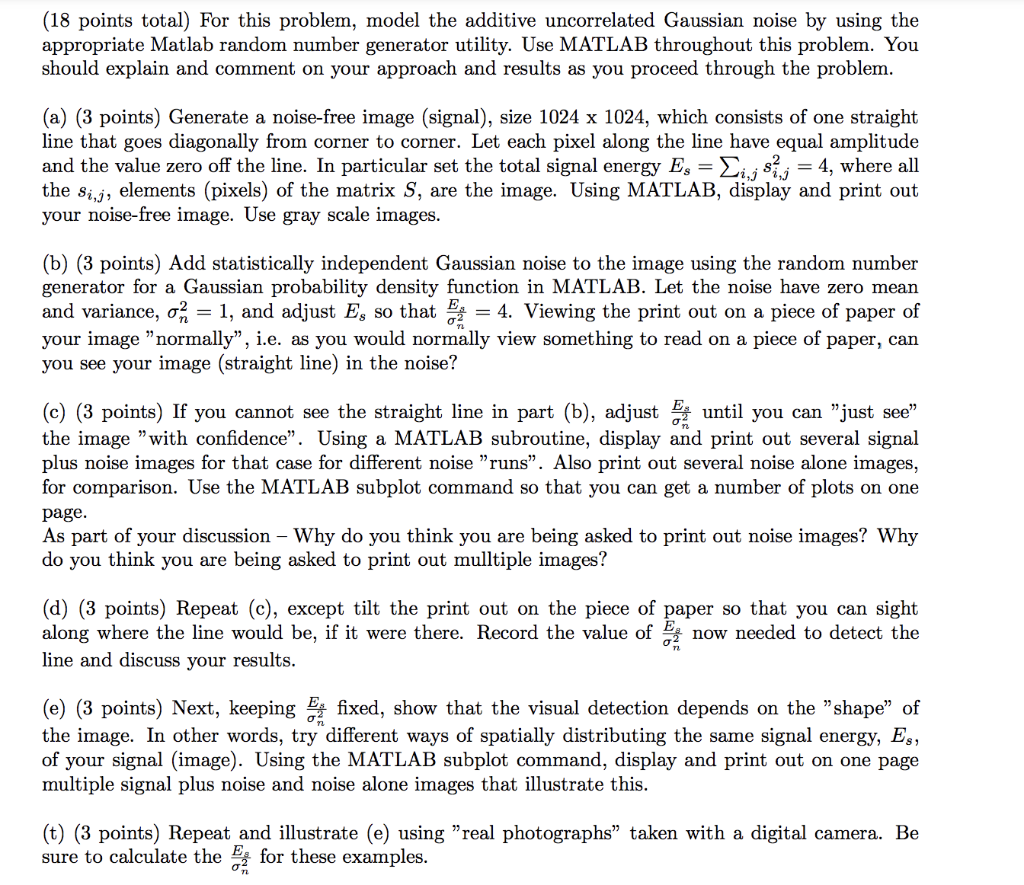 (18 points total) For this problem, model the additive uncorrelated Gaussian noise by using the appropriate Matlab random number generator utility. Use MATLAB throughout this problem. You should explain and comment on your approach and results as you proceed through the problem.

(a) (3 points) Generate a noise-free image (signal), size 1024 x 1024, which consists of one straight line that goes diagonally from corner to corner. Let each pixel along the line have equal amplitude and the value zero off the line. In particular set the total signal energy $E_s = \sum_{i,j} s_{i,j}^2 = 4$, where all the $s_{i,j}$, elements (pixels) of the matrix $S$, are the image. Using MATLAB, display and print out your noise-free image. Use gray scale images.

(b) (3 points) Add statistically independent Gaussian noise to the image using the random number generator for a Gaussian probability density function in MATLAB. Let the noise have zero mean and variance, $\sigma_n^2 = 1$, and adjust $E_s$ so that $\frac{E_s}{\sigma_n^2} = 4$. Viewing the print out on a piece of paper of your image "normally", i.e. as you would normally view something to read on a piece of paper, can you see your image (straight line) in the noise?

(c) (3 points) If you cannot see the straight line in part (b), adjust $\frac{E_s}{\sigma_n^2}$ until you can "just see" the image "with confidence". Using a MATLAB subroutine, display and print out several signal plus noise images for that case for different noise "runs". Also print out several noise alone images, for comparison. Use the MATLAB subplot command so that you can get a number of plots on one page.
As part of your discussion – Why do you think you are being asked to print out noise images? Why do you think you are being asked to print out mulltiple images?

(d) (3 points) Repeat (c), except tilt the print out on the piece of paper so that you can sight along where the line would be, if it were there. Record the value of $\frac{E_s}{\sigma_n^2}$ now needed to detect the line and discuss your results.

(e) (3 points) Next, keeping $\frac{E_s}{\sigma_n^2}$ fixed, show that the visual detection depends on the "shape" of the image. In other words, try different ways of spatially distributing the same signal energy, $E_s$, of your signal (image). Using the MATLAB subplot command, display and print out on one page multiple signal plus noise and noise alone images that illustrate this.

(t) (3 points) Repeat and illustrate (e) using "real photographs" taken with a digital camera. Be sure to calculate the $\frac{E_s}{\sigma_n^2}$ for these examples.